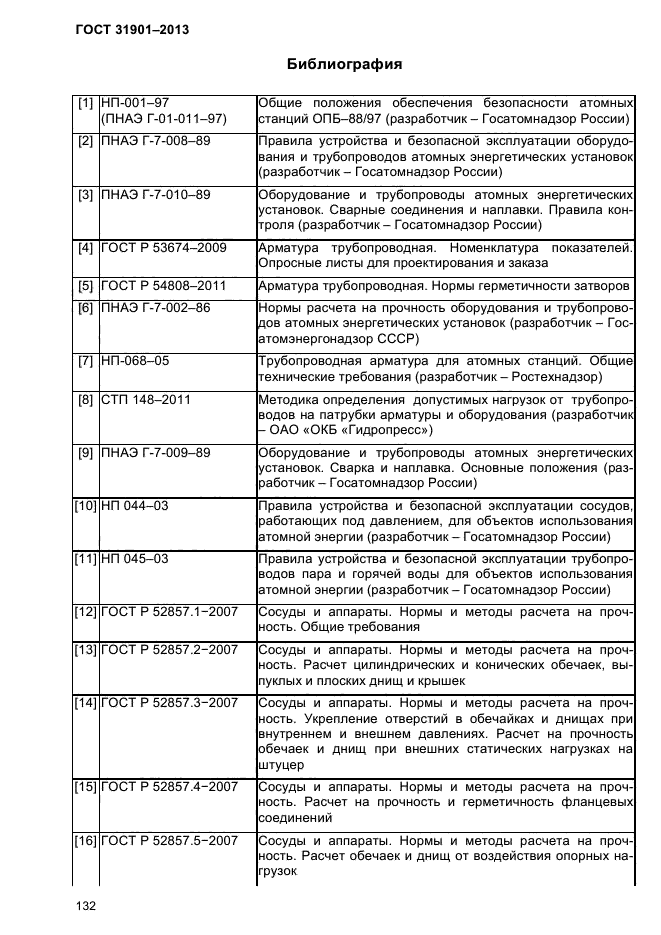 ГОСТ 31901–2013

Библиография

| | | |
|---|---|---|
| [1] | НП-001–97 (ПНАЭ Г-01-011–97) | Общие положения обеспечения безопасности атомных станций ОПБ–88/97 (разработчик – Госатомнадзор России) |
| [2] | ПНАЭ Г-7-008–89 | Правила устройства и безопасной эксплуатации оборудования и трубопроводов атомных энергетических установок (разработчик – Госатомнадзор России) |
| [3] | ПНАЭ Г-7-010–89 | Оборудование и трубопроводы атомных энергетических установок. Сварные соединения и наплавки. Правила контроля (разработчик – Госатомнадзор России) |
| [4] | ГОСТ Р 53674–2009 | Арматура трубопроводная. Номенклатура показателей. Опросные листы для проектирования и заказа |
| [5] | ГОСТ Р 54808–2011 | Арматура трубопроводная. Нормы герметичности затворов |
| [6] | ПНАЭ Г-7-002–86 | Нормы расчета на прочность оборудования и трубопроводов атомных энергетических установок (разработчик – Госатомэнергонадзор СССР) |
| [7] | НП-068–05 | Трубопроводная арматура для атомных станций. Общие технические требования (разработчик – Ростехнадзор) |
| [8] | СТП 148–2011 | Методика определения допустимых нагрузок от трубопроводов на патрубки арматуры и оборудования (разработчик – ОАО «ОКБ «Гидропресс») |
| [9] | ПНАЭ Г-7-009–89 | Оборудование и трубопроводы атомных энергетических установок. Сварка и наплавка. Основные положения (разработчик – Госатомнадзор России) |
| [10] | НП 044–03 | Правила устройства и безопасной эксплуатации сосудов, работающих под давлением, для объектов использования атомной энергии (разработчик – Госатомнадзор России) |
| [11] | НП 045–03 | Правила устройства и безопасной эксплуатации трубопроводов пара и горячей воды для объектов использования атомной энергии (разработчик – Госатомнадзор России) |
| [12] | ГОСТ Р 52857.1−2007 | Сосуды и аппараты. Нормы и методы расчета на прочность. Общие требования |
| [13] | ГОСТ Р 52857.2−2007 | Сосуды и аппараты. Нормы и методы расчета на прочность. Расчет цилиндрических и конических обечаек, выпуклых и плоских днищ и крышек |
| [14] | ГОСТ Р 52857.3−2007 | Сосуды и аппараты. Нормы и методы расчета на прочность. Укрепление отверстий в обечайках и днищах при внутреннем и внешнем давлениях. Расчет на прочность обечаек и днищ при внешних статических нагрузках на штуцер |
| [15] | ГОСТ Р 52857.4−2007 | Сосуды и аппараты. Нормы и методы расчета на прочность. Расчет на прочность и герметичность фланцевых соединений |
| [16] | ГОСТ Р 52857.5−2007 | Сосуды и аппараты. Нормы и методы расчета на прочность. Расчет обечаек и днищ от воздействия опорных нагрузок |

132